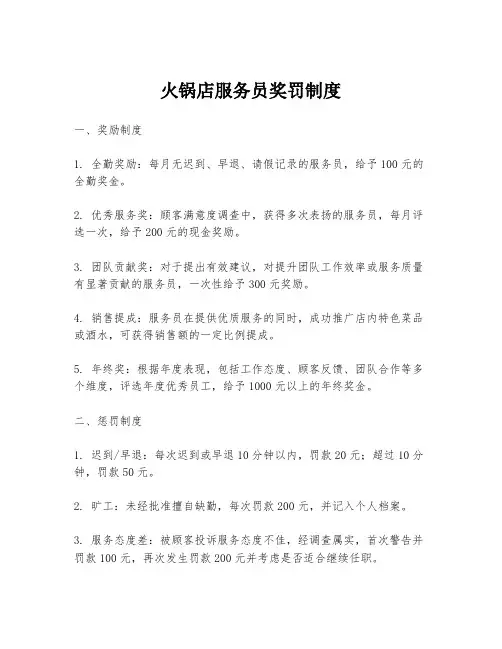 火锅店服务员奖罚制度

一、奖励制度

1. 全勤奖励：每月无迟到、早退、请假记录的服务员，给予 100 元的全勤奖金。

2. 优秀服务奖：顾客满意度调查中，获得多次表扬的服务员，每月评选一次，给予 200 元的现金奖励。

3. 团队贡献奖：对于提出有效建议，对提升团队工作效率或服务质量有显著贡献的服务员，一次性给予 300 元奖励。

4. 销售提成：服务员在提供优质服务的同时，成功推广店内特色菜品或酒水，可获得销售额的一定比例提成。

5. 年终奖：根据年度表现，包括工作态度、顾客反馈、团队合作等多个维度，评选年度优秀员工，给予 1000 元以上的年终奖金。

二、惩罚制度

1. 迟到/早退：每次迟到或早退 10 分钟以内，罚款 20 元；超过 10 分钟，罚款 50 元。

2. 旷工：未经批准擅自缺勤，每次罚款 200 元，并记入个人档案。

3. 服务态度差：被顾客投诉服务态度不佳，经调查属实，首次警告并罚款 100 元，再次发生罚款 200 元并考虑是否适合继续任职。